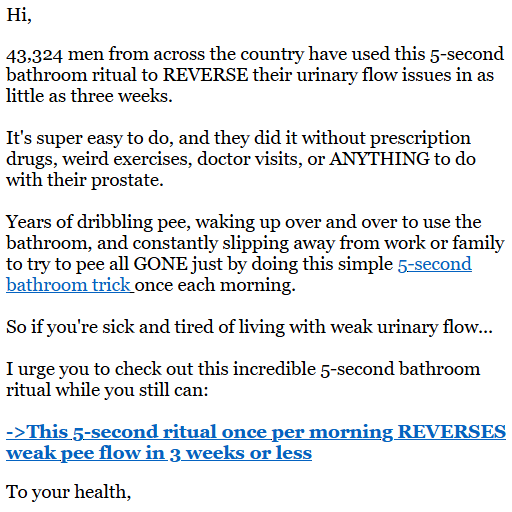 Hi,

43,324 men from across the country have used this 5-second bathroom ritual to REVERSE their urinary flow issues in as little as three weeks.

It's super easy to do, and they did it without prescription drugs, weird exercises, doctor visits, or ANYTHING to do with their prostate.

Years of dribbling pee, waking up over and over to use the bathroom, and constantly slipping away from work or family to try to pee all GONE just by doing this simple 5-second bathroom trick once each morning.

So if you're sick and tired of living with weak urinary flow...

I urge you to check out this incredible 5-second bathroom ritual while you still can:

->This 5-second ritual once per morning REVERSES weak pee flow in 3 weeks or less

To your health,